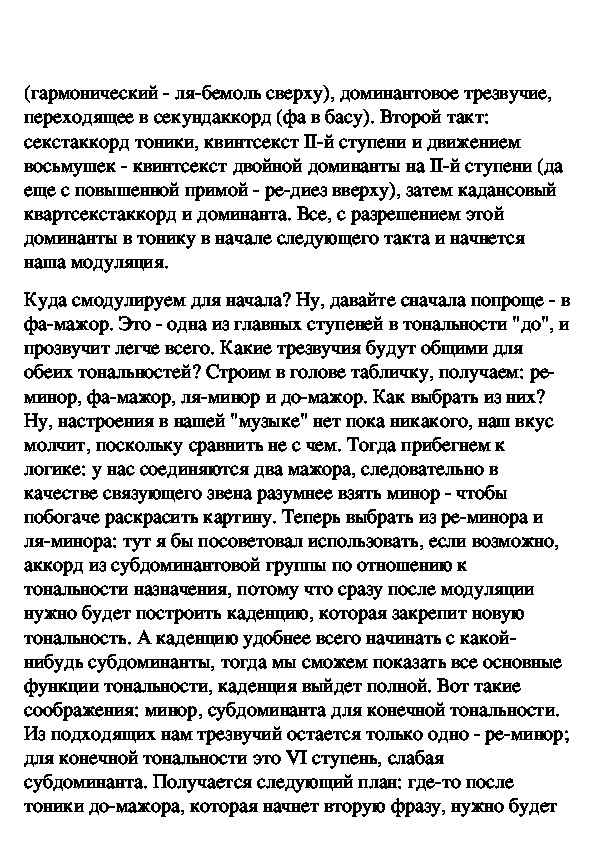 (гармонический - ля-бемоль сверху), доминантовое трезвучие, переходящее в секундаккорд (фа в басу). Второй такт: секстаккорд тоники, квинтсекст II-й ступени и движением восьмушек - квинтсекст двойной доминанты на II-й ступени (да еще с повышенной примой - ре-диез вверху), затем кадансовый квартсекстаккорд и доминанта. Все, с разрешением этой доминанты в тонику в начале следующего такта и начнется наша модуляция.

Куда смодулируем для начала? Ну, давайте сначала попроще - в фа-мажор. Это - одна из главных ступеней в тональности "до", и прозвучит легче всего. Какие трезвучия будут общими для обеих тональностей? Строим в голове табличку, получаем: ре-минор, фа-мажор, ля-минор и до-мажор. Как выбрать из них? Ну, настроения в нашей "музыке" нет пока никакого, наш вкус молчит, поскольку сравнить не с чем. Тогда прибегнем к логике: у нас соединяются два мажора, следовательно в качестве связующего звена разумнее взять минор - чтобы побогаче раскрасить картину. Теперь выбрать из ре-минора и ля-минора: тут я бы посоветовал использовать, если возможно, аккорд из субдоминантовой группы по отношению к тональности назначения, потому что сразу после модуляции нужно будет построить каденцию, которая закрепит новую тональность. А каденцию удобнее всего начинать с какой-нибудь субдоминанты, тогда мы сможем показать все основные функции тональности, каденция выйдет полной. Вот такие соображения: минор, субдоминанта для конечной тональности. Из подходящих нам трезвучий остается только одно - ре-минор; для конечной тональности это VI ступень, слабая субдоминанта. Получается следующий план: где-то после тоники до-мажора, которая начнет вторую фразу, нужно будет